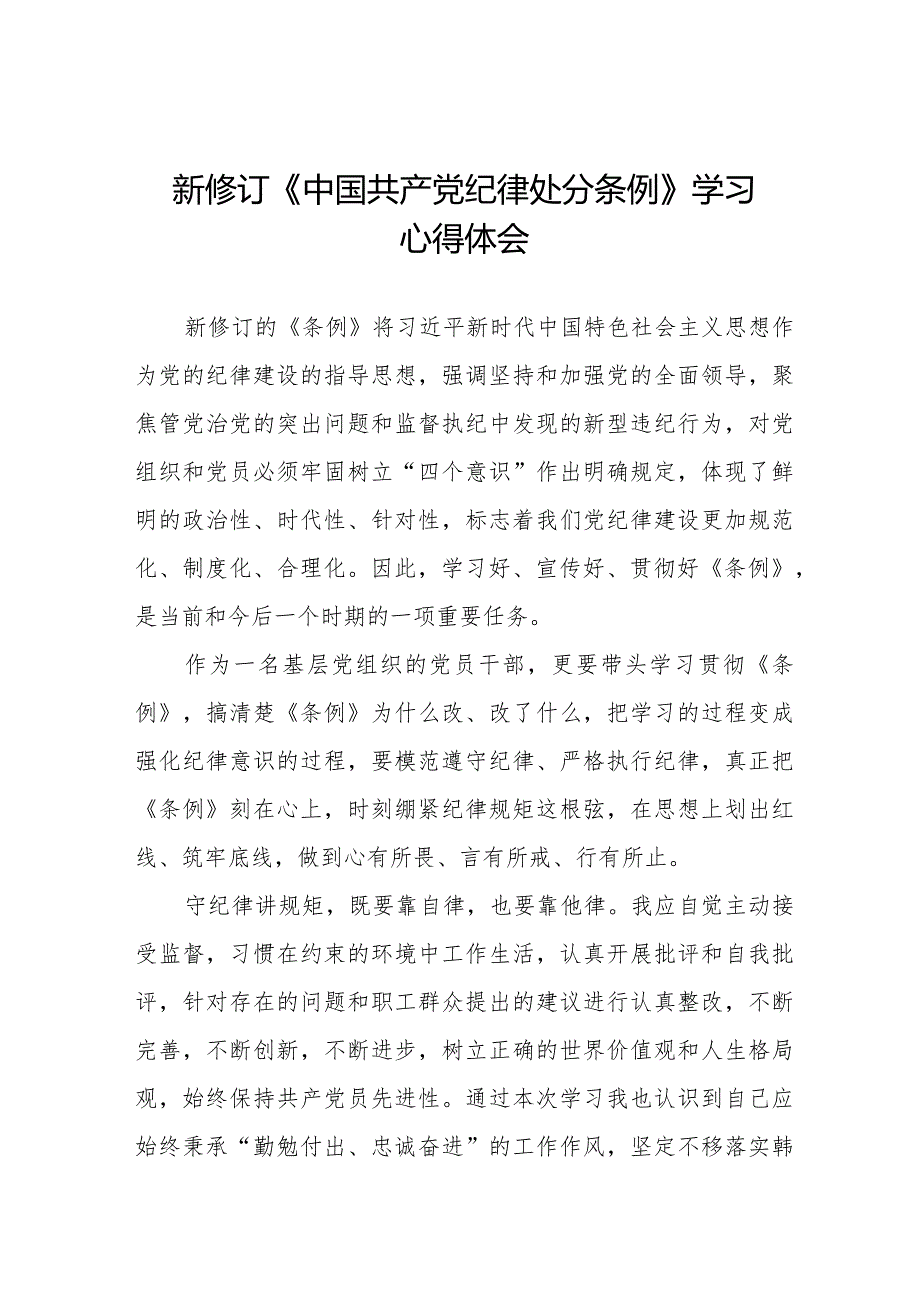 新修订《中国共产党纪律处分条例》学习心得体会

新修订的《条例》将习近平新时代中国特色社会主义思想作为党的纪律建设的指导思想，强调坚持和加强党的全面领导，聚焦管党治党的突出问题和监督执纪中发现的新型违纪行为，对党组织和党员必须牢固树立“四个意识”作出明确规定，体现了鲜明的政治性、时代性、针对性，标志着我们党纪律建设更加规范化、制度化、合理化。因此，学习好、宣传好、贯彻好《条例》，是当前和今后一个时期的一项重要任务。

作为一名基层党组织的党员干部，更要带头学习贯彻《条例》，搞清楚《条例》为什么改、改了什么，把学习的过程变成强化纪律意识的过程，要模范遵守纪律、严格执行纪律，真正把《条例》刻在心上，时刻绷紧纪律规矩这根弦，在思想上划出红线、筑牢底线，做到心有所畏、言有所戒、行有所止。

守纪律讲规矩，既要靠自律，也要靠他律。我应自觉主动接受监督，习惯在约束的环境中工作生活，认真开展批评和自我批评，针对存在的问题和职工群众提出的建议进行认真整改，不断完善，不断创新，不断进步，树立正确的世界价值观和人生格局观，始终保持共产党员先进性。通过本次学习我也认识到自己应始终秉承“勤勉付出、忠诚奋进”的工作作风，坚定不移落实韩